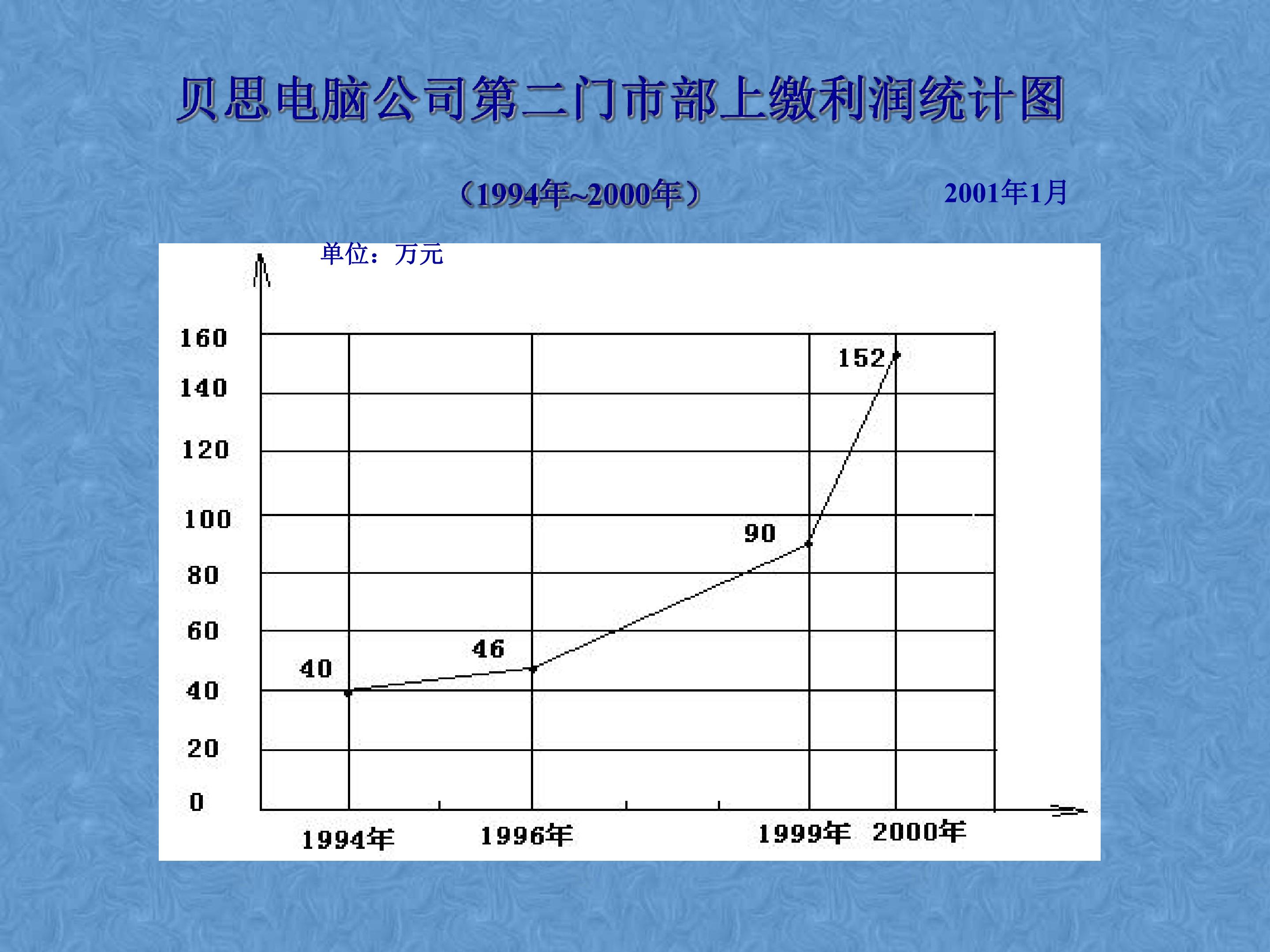 贝思电脑公司第二门市部上缴利润统计图

（1994年~2000年）

2001年1月

单位：万元

160
140
120
100
80
60
40
20
0

152
90
46
40

1994年
1996年
1999年
2000年